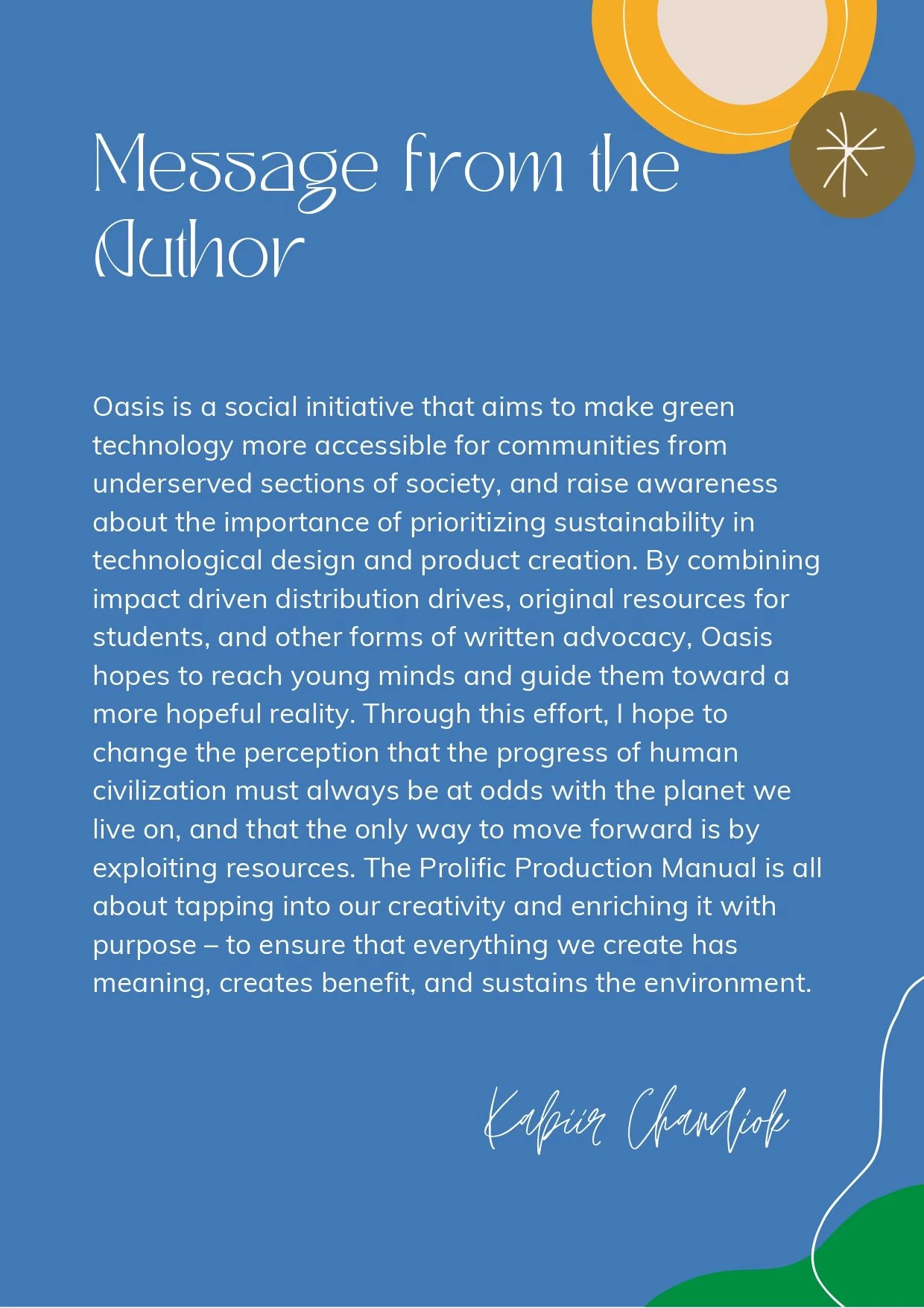 Message from the Author

Oasis is a social initiative that aims to make green technology more accessible for communities from underserved sections of society, and raise awareness about the importance of prioritizing sustainability in technological design and product creation. By combining impact driven distribution drives, original resources for students, and other forms of written advocacy, Oasis hopes to reach young minds and guide them toward a more hopeful reality. Through this effort, I hope to change the perception that the progress of human civilization must always be at odds with the planet we live on, and that the only way to move forward is by exploiting resources. The Prolific Production Manual is all about tapping into our creativity and enriching it with purpose – to ensure that everything we create has meaning, creates benefit, and sustains the environment.

Kabiir Chandiok